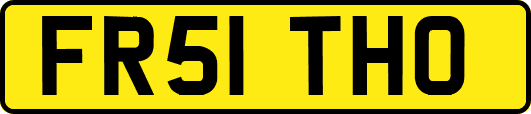 FR51 THO